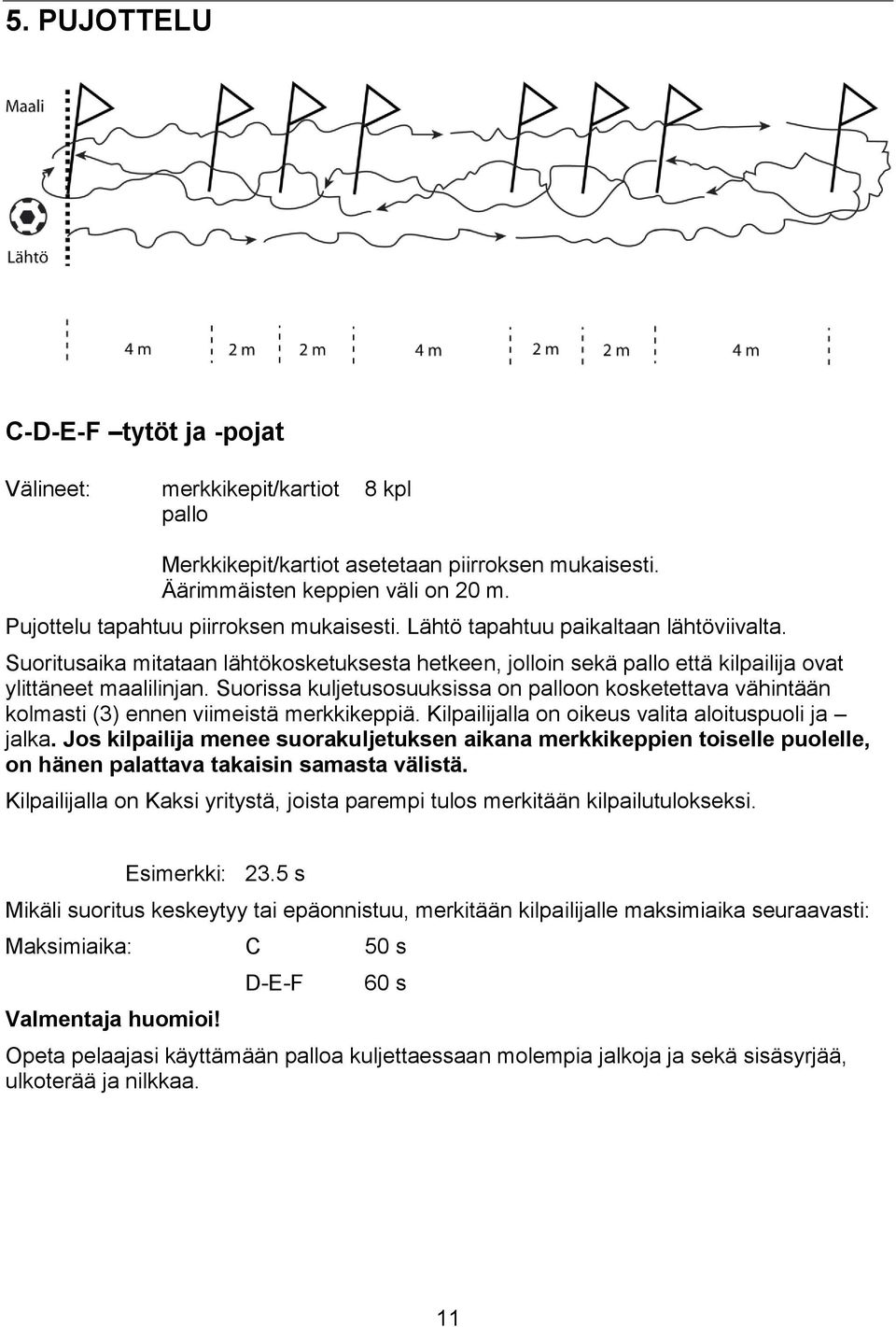 5. PUJOTTELU

Maali

Lähtö

4 m 2 m 2 m 4 m 2 m 2 m 4 m

C-D-E-F –tytöt ja -pojat

Välineet: merkkikepit/kartiot 8 kpl
pallo

Merkkikepit/kartiot asetetaan piirroksen mukaisesti.
Äärimmäisten keppien väli on 20 m.

Pujottelu tapahtuu piirroksen mukaisesti. Lähtö tapahtuu paikaltaan lähtöviivalta.
Suoritusaika mitataan lähtökosketuksesta hetkeen, jolloin sekä pallo että kilpailija ovat ylittäneet maalilinjan. Suorissa kuljetusosuuksissa on palloon kosketettava vähintään kolmasti (3) ennen viimeistä merkkikeppiä. Kilpailijalla on oikeus valita aloituspuoli ja – jalka. Jos kilpailija menee suorakuljetuksen aikana merkkikeppien toiselle puolelle, on hänen palattava takaisin samasta välistä.
Kilpailijalla on Kaksi yritystä, joista parempi tulos merkitään kilpailutulokseksi.

Esimerkki: 23.5 s

Mikäli suoritus keskeytyy tai epäonnistuu, merkitään kilpailijalle maksimiaika seuraavasti:

Maksimiaika: C 50 s
D-E-F 60 s

Valmentaja huomioi!
Opeta pelaajasi käyttämään palloa kuljettaessaan molempia jalkoja ja sekä sisäsyrjää, ulkoterää ja nilkkaa.

11